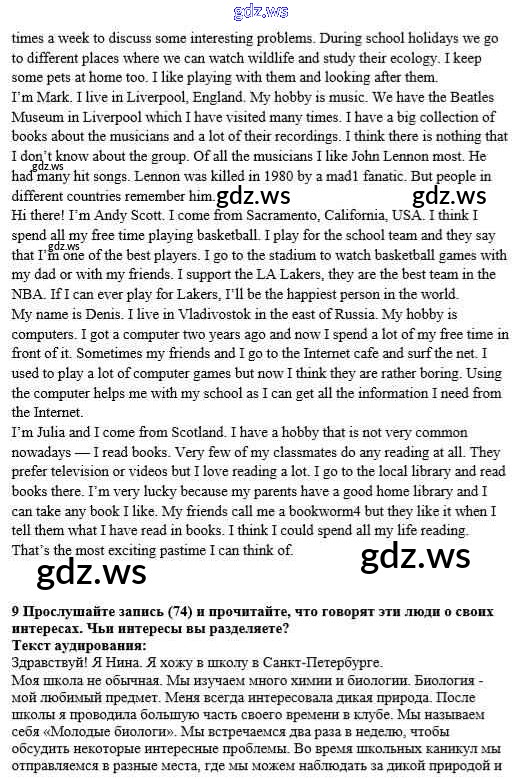 gdz.ws

times a week to discuss some interesting problems. During school holidays we go to different places where we can watch wildlife and study their ecology. I keep some pets at home too. I like playing with them and looking after them.
I'm Mark. I live in Liverpool, England. My hobby is music. We have the Beatles Museum in Liverpool which I have visited many times. I have a big collection of books about the musicians and a lot of their recordings. I think there is nothing that I don't know about the group. Of all the musicians I like John Lennon most. He had many hit songs. Lennon was killed in 1980 by a mad1 fanatic. But people in different countries remember him.
gdz.ws gdz.ws gdz.ws
Hi there! I'm Andy Scott. I come from Sacramento, California, USA. I think I spend all my free time playing basketball. I play for the school team and they say that I'm one of the best players. I go to the stadium to watch basketball games with my dad or with my friends. I support the LA Lakers, they are the best team in the NBA. If I can ever play for Lakers, I'll be the happiest person in the world.
gdz.ws
My name is Denis. I live in Vladivostok in the east of Russia. My hobby is computers. I got a computer two years ago and now I spend a lot of my free time in front of it. Sometimes my friends and I go to the Internet cafe and surf the net. I used to play a lot of computer games but now I think they are rather boring. Using the computer helps me with my school as I can get all the information I need from the Internet.
I'm Julia and I come from Scotland. I have a hobby that is not very common nowadays — I read books. Very few of my classmates do any reading at all. They prefer television or videos but I love reading a lot. I go to the local library and read books there. I'm very lucky because my parents have a good home library and I can take any book I like. My friends call me a bookworm4 but they like it when I tell them what I have read in books. I think I could spend all my life reading. That's the most exciting pastime I can think of.
gdz.ws gdz.ws

9 Прослушайте запись (74) и прочитайте, что говорят эти люди о своих интересах. Чьи интересы вы разделяете?
Текст аудирования:
Здравствуй! Я Нина. Я хожу в школу в Санкт-Петербурге.
Моя школа не обычная. Мы изучаем много химии и биологии. Биология - мой любимый предмет. Меня всегда интересовала дикая природа. После школы я проводила большую часть своего времени в клубе. Мы называем себя «Молодые биологи». Мы встречаемся два раза в неделю, чтобы обсудить некоторые интересные проблемы. Во время школьных каникул мы отправляемся в разные места, где мы можем наблюдать за дикой природой и